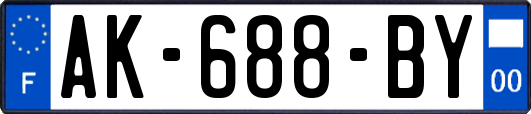 F

AK-688-BY

00